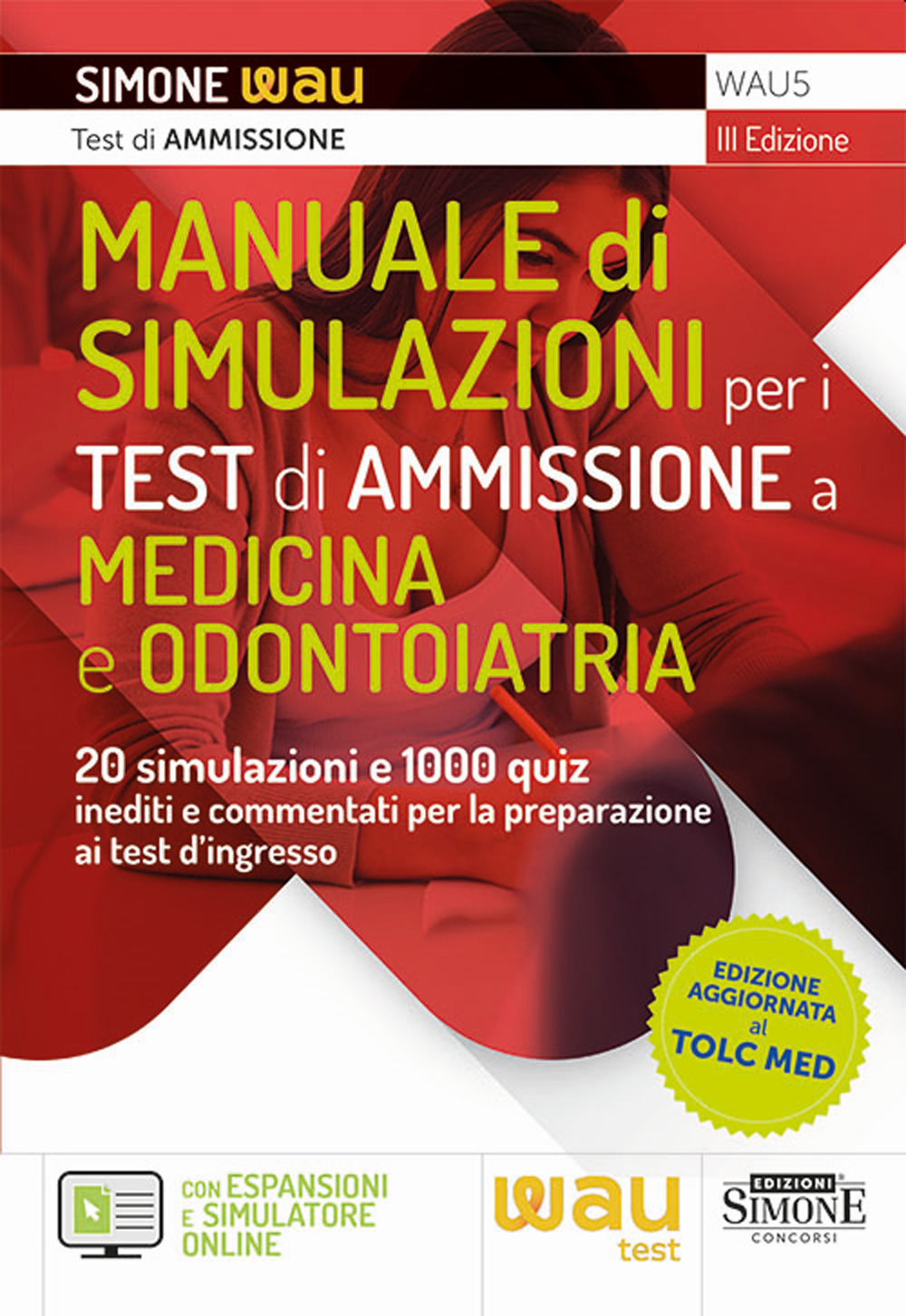 SIMONE wau
Test di AMMISSIONE

WAU5
III Edizione

MANUALE di SIMULAZIONI per i TEST di AMMISSIONE a MEDICINA e ODONTOIATRIA

20 simulazioni e 1000 quiz
inediti e commentati per la preparazione ai test d'ingresso

EDIZIONE AGGIORNATA al TOLC MED

CON ESPANSIONI E SIMULATORE ONLINE

wau test

EDIZIONI SIMONE CONCORSI